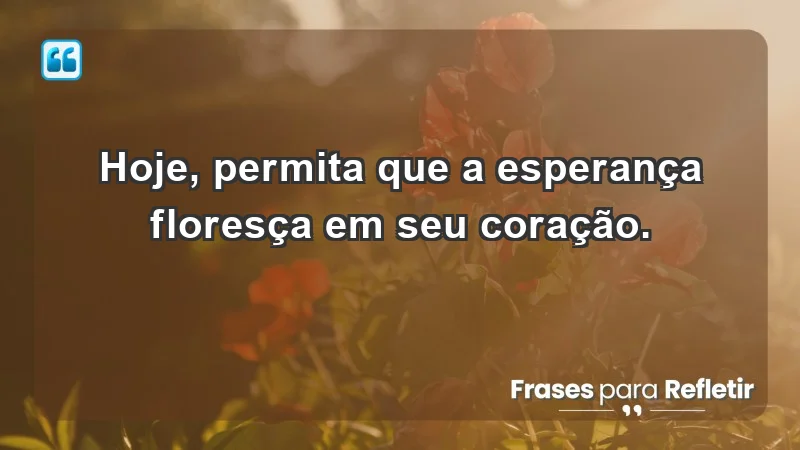 Hoje, permita que a esperança floresça em seu coração.

Frases para Refletir